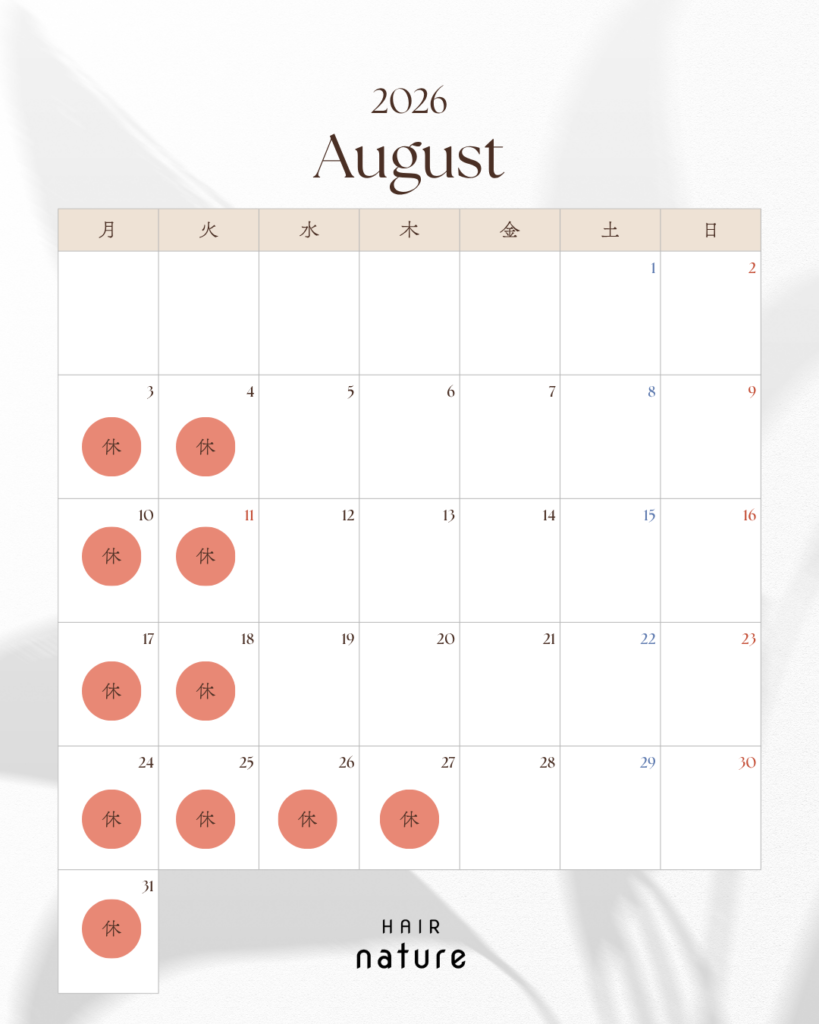 2026
August

| 月 | 火 | 水 | 木 | 金 | 土 | 日 |
|---|---|---|---|---|---|---|
| | | | | | 1 | 2 |
| 3 休 | 4 休 | 5 | 6 | 7 | 8 | 9 |
| 10 休 | 11 休 | 12 | 13 | 14 | 15 | 16 |
| 17 休 | 18 休 | 19 | 20 | 21 | 22 | 23 |
| 24 休 | 25 休 | 26 休 | 27 休 | 28 | 29 | 30 |
| 31 休 | | | | | | |

HAIR
nature